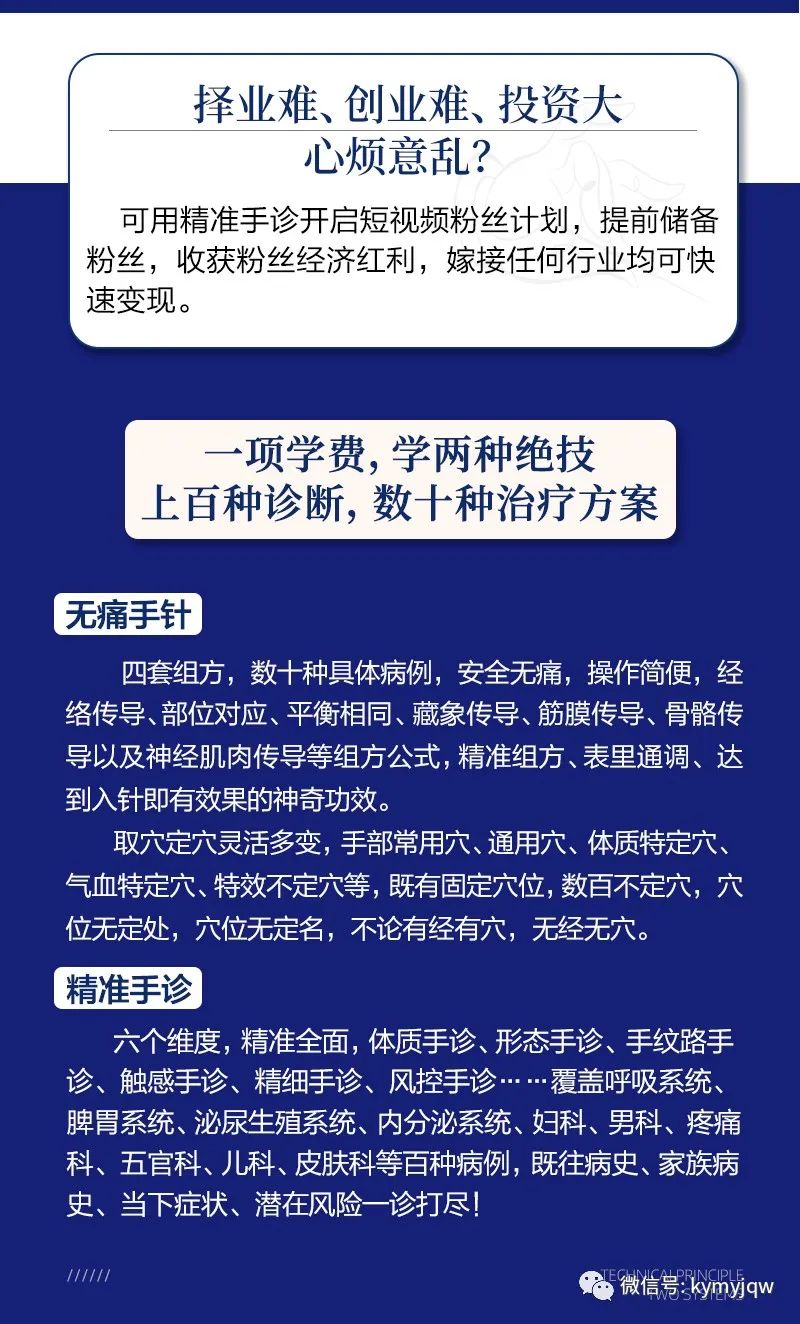 择业难、创业难、投资大
心烦意乱?

可用精准手诊开启短视频粉丝计划，提前储备粉丝，收获粉丝经济红利，嫁接任何行业均可快速变现。

一项学费，学两种绝技
上百种诊断，数十种治疗方案

无痛手针

四套组方，数十种具体病例，安全无痛，操作简便，经络传导、部位对应、平衡相同、藏象传导、筋膜传导、骨骼传导以及神经肌肉传导等组方公式，精准组方、表里通调、达到入针即有效果的神奇功效。

取穴定穴灵活多变，手部常用穴、通用穴、体质特定穴、气血特定穴、特效不定穴等，既有固定穴位，数百不定穴，穴位无定处，穴位无定名，不论有经有穴，无经无穴。

精准手诊

六个维度，精准全面，体质手诊、形态手诊、手纹路手诊、触感手诊、精细手诊、风控手诊……覆盖呼吸系统、脾胃系统、泌尿生殖系统、内分泌系统、妇科、男科、疼痛科、五官科、儿科、皮肤科等百种病例，既往病史、家族病史、当下症状、潜在风险一诊打尽!

//////

TECHNICAL PRINCIPLE
TWO SYSTEMS
微信号: kymyjqw